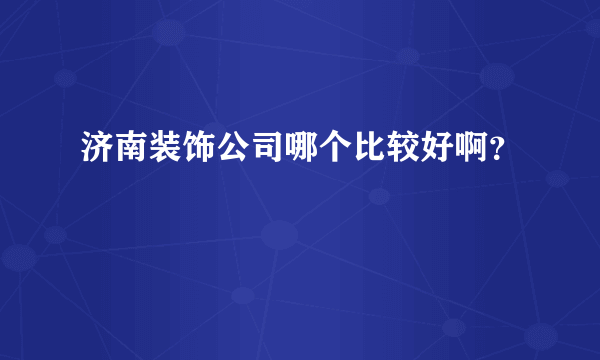 济南装饰公司哪个比较好啊?